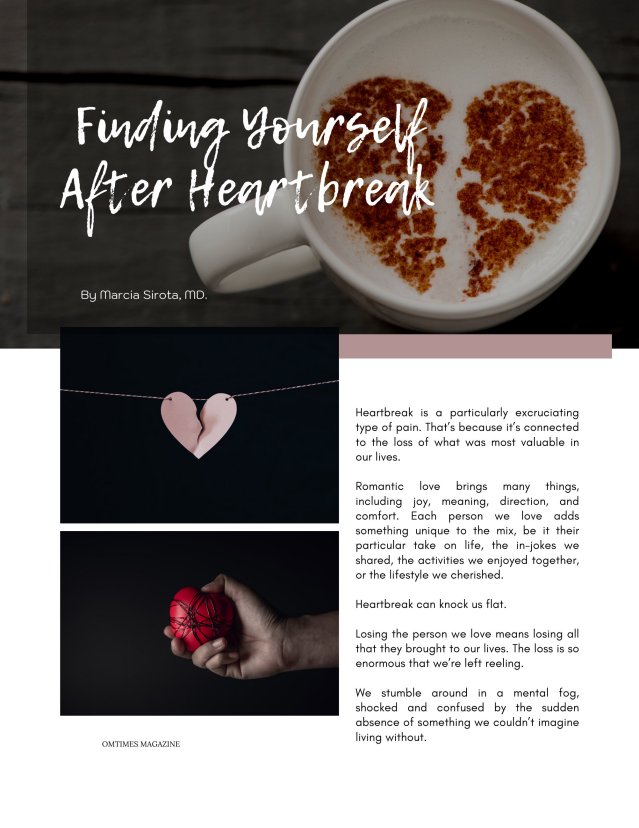 Finding Yourself After Heartbreak

By Marcia Sirota, MD.

Heartbreak is a particularly excruciating type of pain. That's because it's connected to the loss of what was most valuable in our lives.

Romantic love brings many things, including joy, meaning, direction, and comfort. Each person we love adds something unique to the mix, be it their particular take on life, the in-jokes we shared, the activities we enjoyed together, or the lifestyle we cherished.

Heartbreak can knock us flat.

Losing the person we love means losing all that they brought to our lives. The loss is so enormous that we're left reeling.

We stumble around in a mental fog, shocked and confused by the sudden absence of something we couldn't imagine living without.

OMTIMES MAGAZINE